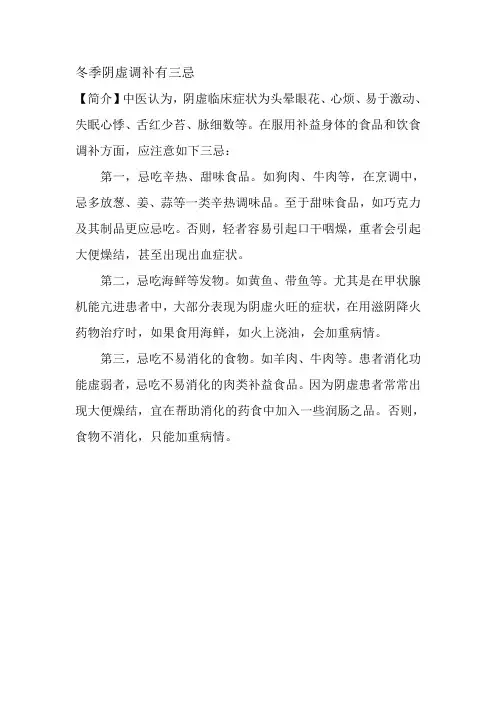 冬季阴虚调补有三忌

【简介】中医认为，阴虚临床症状为头晕眼花、心烦、易于激动、失眠心悸、舌红少苔、脉细数等。在服用补益身体的食品和饮食调补方面，应注意如下三忌：

第一，忌吃辛热、甜味食品。如狗肉、牛肉等，在烹调中，忌多放葱、姜、蒜等一类辛热调味品。至于甜味食品，如巧克力及其制品更应忌吃。否则，轻者容易引起口干咽燥，重者会引起大便燥结，甚至出现出血症状。

第二，忌吃海鲜等发物。如黄鱼、带鱼等。尤其是在甲状腺机能亢进患者中，大部分表现为阴虚火旺的症状，在用滋阴降火药物治疗时，如果食用海鲜，如火上浇油，会加重病情。

第三，忌吃不易消化的食物。如羊肉、牛肉等。患者消化功能虚弱者，忌吃不易消化的肉类补益食品。因为阴虚患者常常出现大便燥结，宜在帮助消化的药食中加入一些润肠之品。否则，食物不消化，只能加重病情。